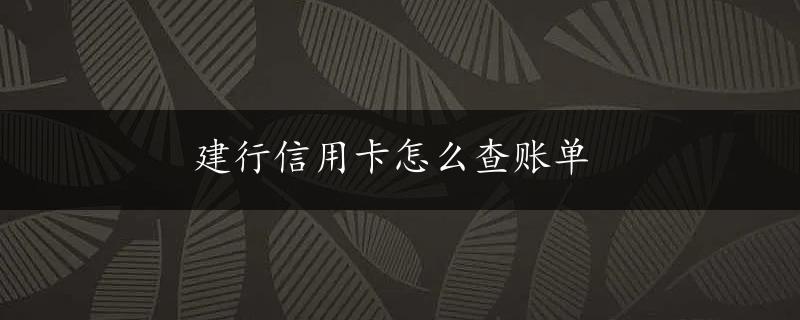 建行信用卡怎么查账单